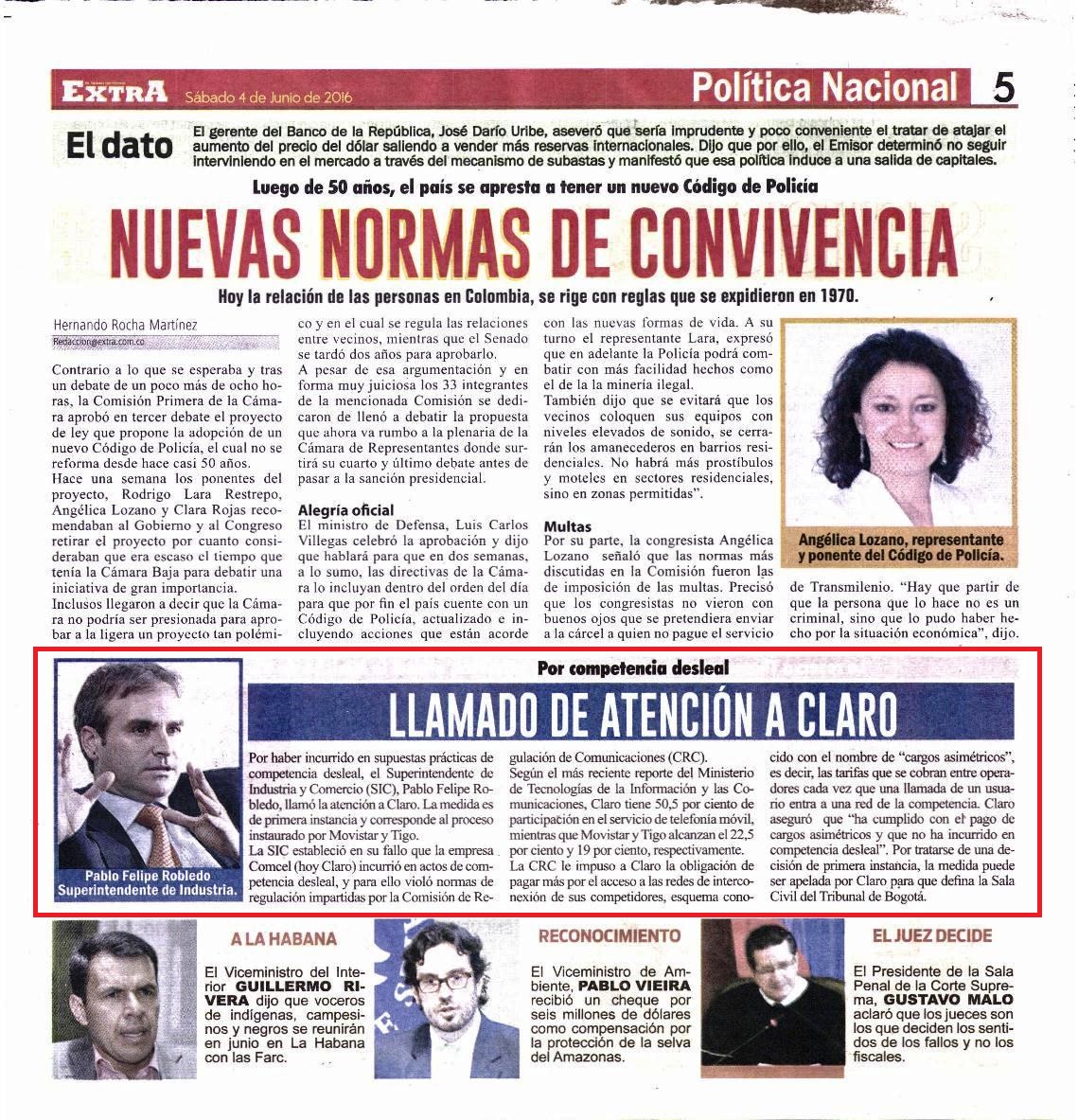 EXTRA Sábado 4 de Junio de 2016

Política Nacional 5

El dato

El gerente del Banco de la República, José Darío Uribe, aseveró que sería imprudente y poco conveniente el tratar de atajar el aumento del precio del dólar saliendo a vender más reservas internacionales. Dijo que por ello, el Emisor determinó no seguir interviniendo en el mercado a través del mecanismo de subastas y manifestó que esa política induce a una salida de capitales.

Luego de 50 años, el país se apresta a tener un nuevo Código de Policía

NUEVAS NORMAS DE CONVIVENCIA

Hoy la relación de las personas en Colombia, se rige con reglas que se expidieron en 1970.

Hernando Rocha Martínez
Redaccion@extra.com.co

Contrario a lo que se esperaba y tras un debate de un poco más de ocho horas, la Comisión Primera de la Cámara aprobó en tercer debate el proyecto de ley que propone la adopción de un nuevo Código de Policía, el cual no se reforma desde hace casi 50 años.

Hace una semana los ponentes del proyecto, Rodrigo Lara Restrepo, Angélica Lozano y Clara Rojas recomendaban al Gobierno y al Congreso retirar el proyecto por cuanto consideraban que era escaso el tiempo que tenía la Cámara Baja para debatir una iniciativa de gran importancia.

Inclusos llegaron a decir que la Cámara no podría ser presionada para aprobar a la ligera un proyecto tan polémico y en el cual se regula las relaciones entre vecinos, mientras que el Senado se tardó dos años para aprobarlo.

A pesar de esa argumentación y en forma muy juiciosa los 33 integrantes de la mencionada Comisión se dedicaron de llenó a debatir la propuesta que ahora va rumbo a la plenaria de la Cámara de Representantes donde surtirá su cuarto y último debate antes de pasar a la sanción presidencial.

Alegría oficial

El ministro de Defensa, Luis Carlos Villegas celebró la aprobación y dijo que hablará para que en dos semanas, a lo sumo, las directivas de la Cámara lo incluyan dentro del orden del día para que por fin el país cuente con un Código de Policía, actualizado e incluyendo acciones que están acorde con las nuevas formas de vida. A su turno el representante Lara, expresó que en adelante la Policía podrá combatir con más facilidad hechos como el de la la minería ilegal.

También dijo que se evitará que los vecinos coloquen sus equipos con niveles elevados de sonido, se cerrarán los amanecederos en barrios residenciales. No habrá más prostíbulos y moteles en sectores residenciales, sino en zonas permitidas".

Multas

Por su parte, la congresista Angélica Lozano señaló que las normas más discutidas en la Comisión fueron las de imposición de las multas. Precisó que los congresistas no vieron con buenos ojos que se pretendiera enviar a la cárcel a quien no pague el servicio de Transmilenio. "Hay que partir de que la persona que lo hace no es un criminal, sino que lo pudo haber hecho por la situación económica", dijo.

Angélica Lozano, representante y ponente del Código de Policía.

Por competencia desleal

LLAMADO DE ATENCIÓN A CLARO

Pablo Felipe Robledo
Superintendente de Industria.

Por haber incurrido en supuestas prácticas de competencia desleal, el Superintendente de Industria y Comercio (SIC), Pablo Felipe Robledo, llamó la atención a Claro. La medida es de primera instancia y corresponde al proceso instaurado por Movistar y Tigo.

La SIC estableció en su fallo que la empresa Comcel (hoy Claro) incurrió en actos de competencia desleal, y para ello violó normas de regulación impartidas por la Comisión de Regulación de Comunicaciones (CRC).

Según el más reciente reporte del Ministerio de Tecnologías de la Información y las Comunicaciones, Claro tiene 50,5 por ciento de participación en el servicio de telefonía móvil, mientras que Movistar y Tigo alcanzan el 22,5 por ciento y 19 por ciento, respectivamente.

La CRC le impuso a Claro la obligación de pagar más por el acceso a las redes de interconexión de sus competidores, esquema conocido con el nombre de "cargos asimétricos", es decir, las tarifas que se cobran entre operadores cada vez que una llamada de un usuario entra a una red de la competencia. Claro aseguró que "ha cumplido con el pago de cargos asimétricos y que no ha incurrido en competencia desleal". Por tratarse de una decisión de primera instancia, la medida puede ser apelada por Claro para que defina la Sala Civil del Tribunal de Bogotá.

A LA HABANA

El Viceministro del Interior GUILLERMO RIVERA dijo que voceros de indígenas, campesinos y negros se reunirán en junio en La Habana con las Farc.

RECONOCIMIENTO

El Viceministro de Ambiente, PABLO VIEIRA recibió un cheque por seis millones de dólares como compensación por la protección de la selva del Amazonas.

EL JUEZ DECIDE

El Presidente de la Sala Penal de la Corte Suprema, GUSTAVO MALO aclaró que los jueces son los que deciden los sentidos de los fallos y no los fiscales.